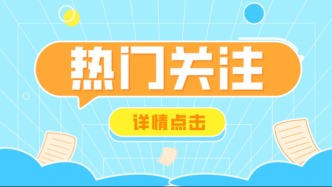 热门关注

详情点击